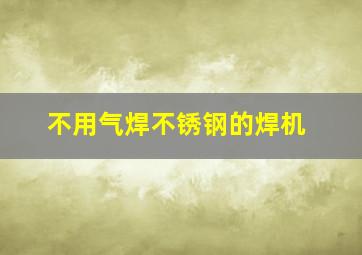 不用气焊不锈钢的焊机